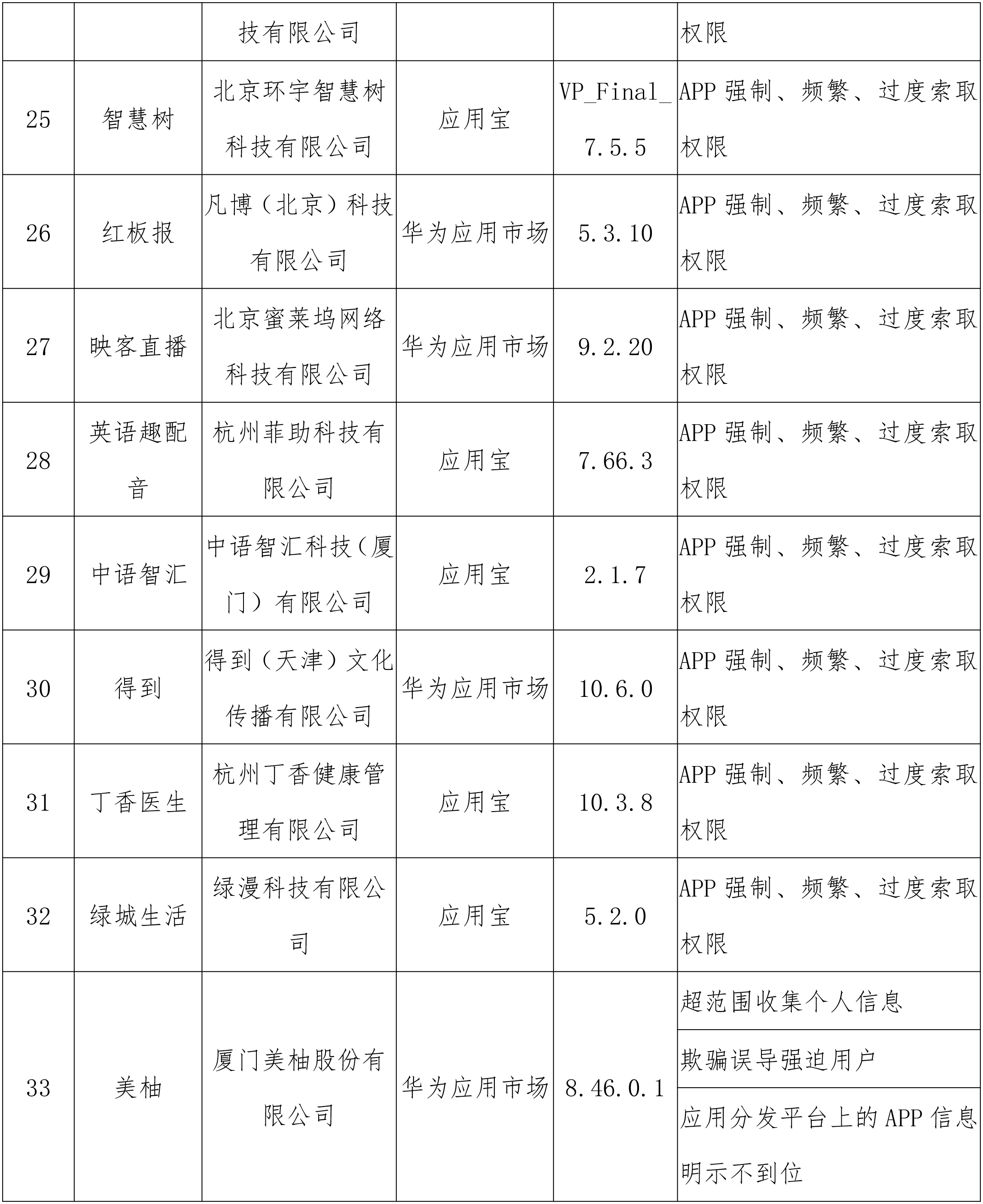 |  |  | 技有限公司 |  |  | 权限 |
|---|---|---|---|---|---|
| 25 | 智慧树 | 北京环宇智慧树科技有限公司 | 应用宝 | VP_Final_7.5.5 | APP 强制、频繁、过度索取权限 |
| 26 | 红板报 | 凡博（北京）科技有限公司 | 华为应用市场 | 5.3.10 | APP 强制、频繁、过度索取权限 |
| 27 | 映客直播 | 北京蜜莱坞网络科技有限公司 | 华为应用市场 | 9.2.20 | APP 强制、频繁、过度索取权限 |
| 28 | 英语趣配音 | 杭州菲助科技有限公司 | 应用宝 | 7.66.3 | APP 强制、频繁、过度索取权限 |
| 29 | 中语智汇 | 中语智汇科技（厦门）有限公司 | 应用宝 | 2.1.7 | APP 强制、频繁、过度索取权限 |
| 30 | 得到 | 得到（天津）文化传播有限公司 | 华为应用市场 | 10.6.0 | APP 强制、频繁、过度索取权限 |
| 31 | 丁香医生 | 杭州丁香健康管理有限公司 | 应用宝 | 10.3.8 | APP 强制、频繁、过度索取权限 |
| 32 | 绿城生活 | 绿漫科技有限公司 | 应用宝 | 5.2.0 | APP 强制、频繁、过度索取权限 |
| 33 | 美柚 | 厦门美柚股份有限公司 | 华为应用市场 | 8.46.0.1 | 超范围收集个人信息 |
|  |  |  |  |  | 欺骗误导强迫用户 |
|  |  |  |  |  | 应用分发平台上的 APP 信息明示不到位 |